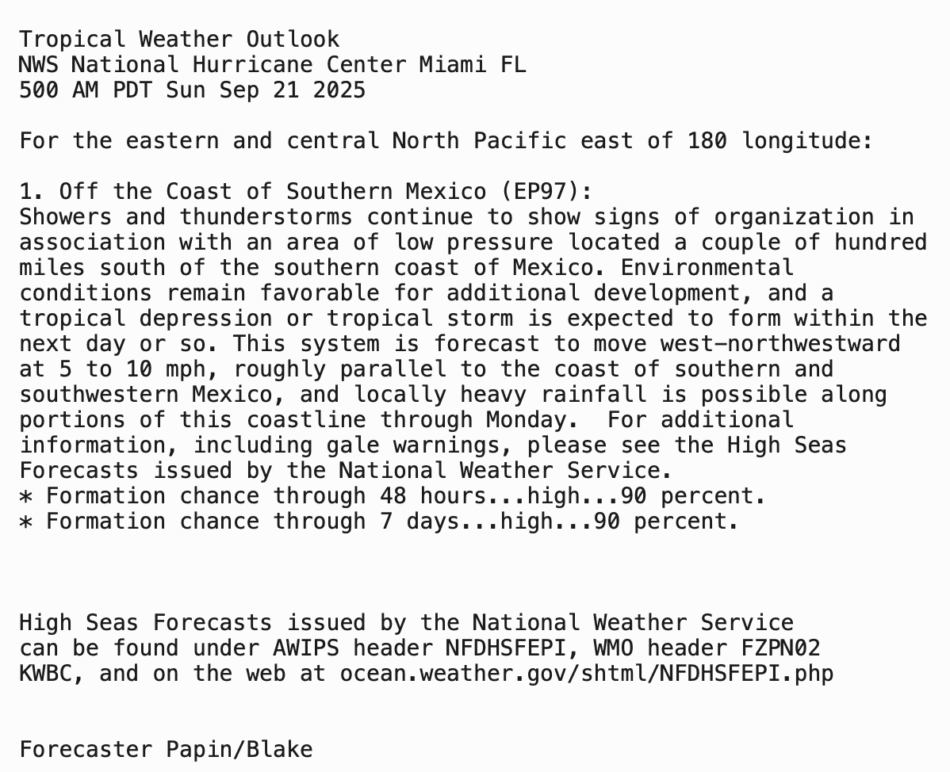 Tropical Weather Outlook
NWS National Hurricane Center Miami FL
500 AM PDT Sun Sep 21 2025

For the eastern and central North Pacific east of 180 longitude:

1. Off the Coast of Southern Mexico (EP97):
Showers and thunderstorms continue to show signs of organization in association with an area of low pressure located a couple of hundred miles south of the southern coast of Mexico. Environmental conditions remain favorable for additional development, and a tropical depression or tropical storm is expected to form within the next day or so. This system is forecast to move west-northwestward at 5 to 10 mph, roughly parallel to the coast of southern and southwestern Mexico, and locally heavy rainfall is possible along portions of this coastline through Monday.  For additional information, including gale warnings, please see the High Seas Forecasts issued by the National Weather Service.
* Formation chance through 48 hours...high...90 percent.
* Formation chance through 7 days...high...90 percent.

High Seas Forecasts issued by the National Weather Service can be found under AWIPS header NFDHSFEPI, WMO header FZPN02 KWBC, and on the web at ocean.weather.gov/shtml/NFDHSFEPI.php

Forecaster Papin/Blake